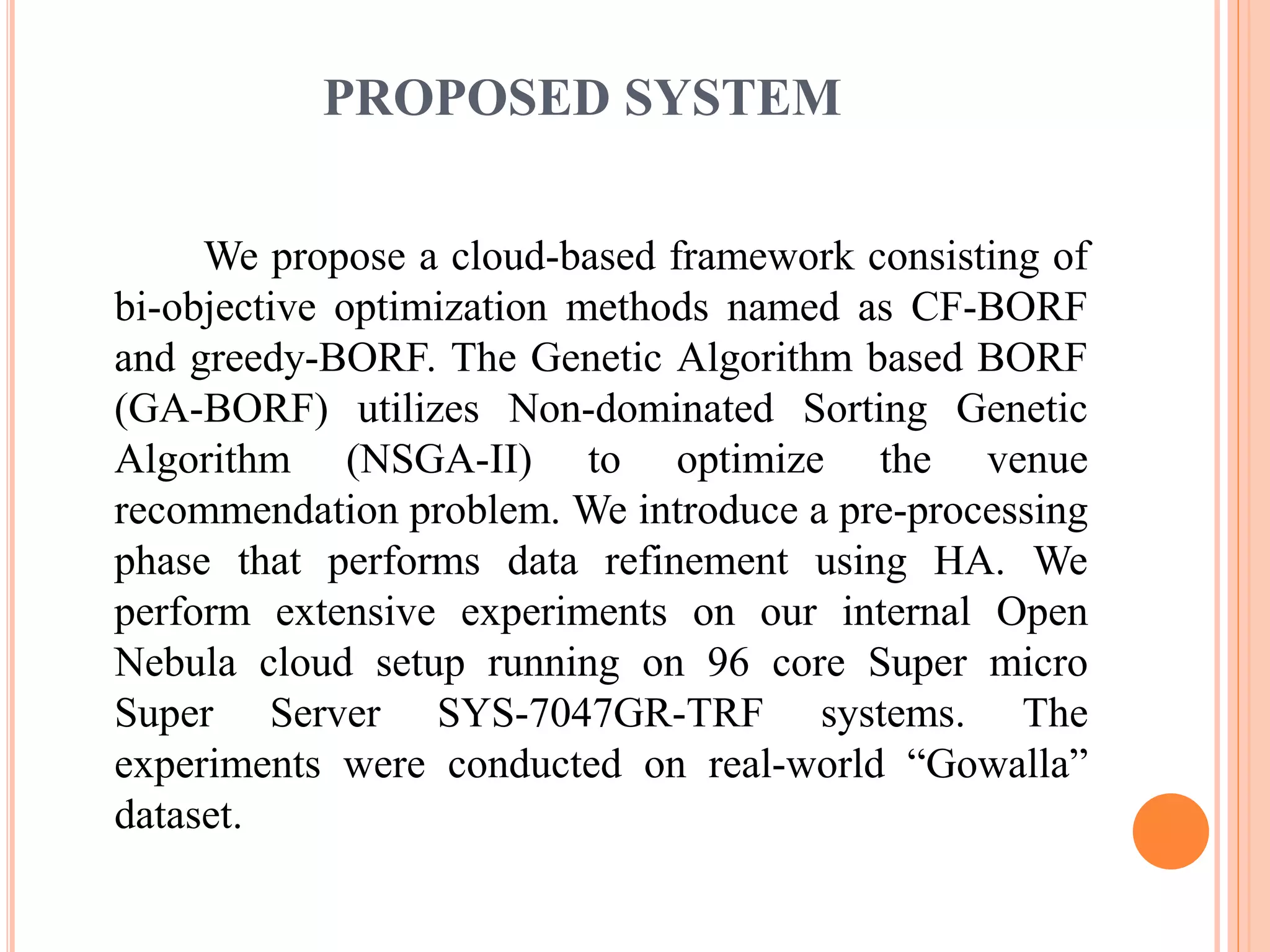 PROPOSED SYSTEM

We propose a cloud-based framework consisting of bi-objective optimization methods named as CF-BORF and greedy-BORF. The Genetic Algorithm based BORF (GA-BORF) utilizes Non-dominated Sorting Genetic Algorithm (NSGA-II) to optimize the venue recommendation problem. We introduce a pre-processing phase that performs data refinement using HA. We perform extensive experiments on our internal Open Nebula cloud setup running on 96 core Super micro Super Server SYS-7047GR-TRF systems. The experiments were conducted on real-world “Gowalla” dataset.